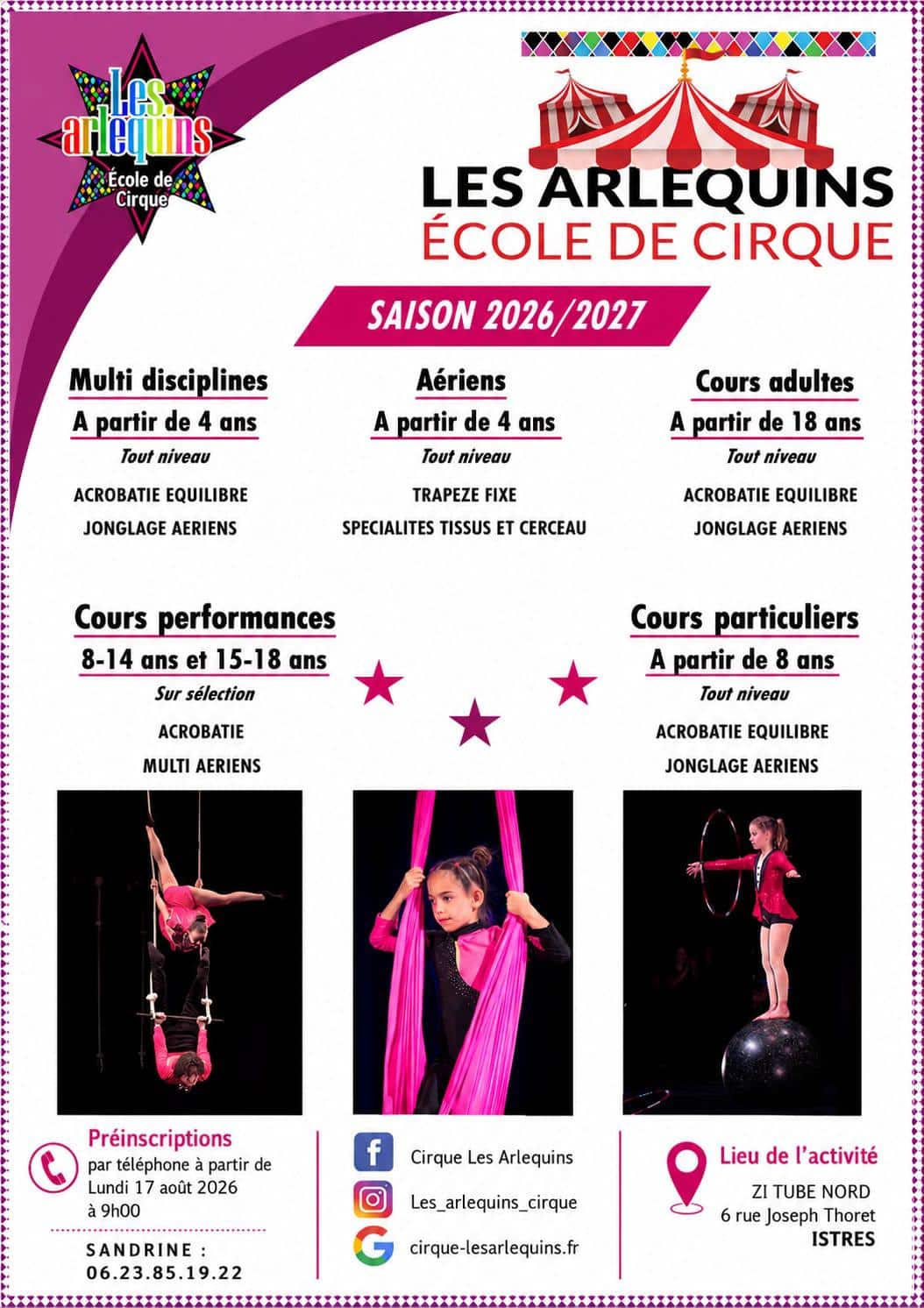 Les arlequins
École de Cirque

LES ARLEQUINS
ÉCOLE DE CIRQUE

SAISON 2026/2027

Multi disciplines
A partir de 4 ans
Tout niveau
ACROBATIE EQUILIBRE
JONGLAGE AERIENS

Aériens
A partir de 4 ans
Tout niveau
TRAPEZE FIXE
SPECIALITES TISSUS ET CERCEAU

Cours adultes
A partir de 18 ans
Tout niveau
ACROBATIE EQUILIBRE
JONGLAGE AERIENS

Cours performances
8-14 ans et 15-18 ans
Sur sélection
ACROBATIE
MULTI AERIENS

Cours particuliers
A partir de 8 ans
Tout niveau
ACROBATIE EQUILIBRE
JONGLAGE AERIENS

Préinscriptions
par téléphone à partir de Lundi 17 août 2026 à 9h00

SANDRINE :
06.23.85.19.22

Cirque Les Arlequins
Les_arlequins_cirque
cirque-lesarlequins.fr

Lieu de l'activité
ZI TUBE NORD
6 rue Joseph Thoret
ISTRES